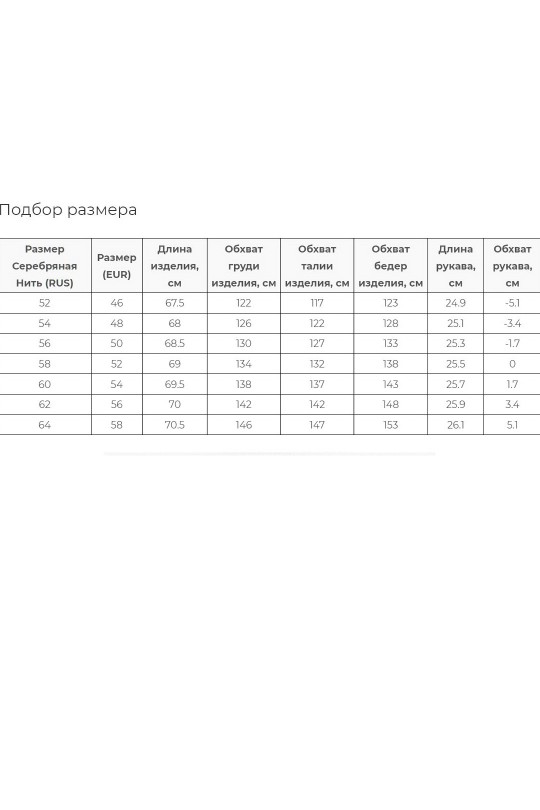 Подбор размера

| Размер Серебряная Нить (RUS) | Размер (EUR) | Длина изделия, см | Обхват груди изделия, см | Обхват талии изделия, см | Обхват бедер изделия, см | Длина рукава, см | Обхват рукава, см |
|---|---|---|---|---|---|---|---|
| 52 | 46 | 67.5 | 122 | 117 | 123 | 24.9 | -5.1 |
| 54 | 48 | 68 | 126 | 122 | 128 | 25.1 | -3.4 |
| 56 | 50 | 68.5 | 130 | 127 | 133 | 25.3 | -1.7 |
| 58 | 52 | 69 | 134 | 132 | 138 | 25.5 | 0 |
| 60 | 54 | 69.5 | 138 | 137 | 143 | 25.7 | 1.7 |
| 62 | 56 | 70 | 142 | 142 | 148 | 25.9 | 3.4 |
| 64 | 58 | 70.5 | 146 | 147 | 153 | 26.1 | 5.1 |